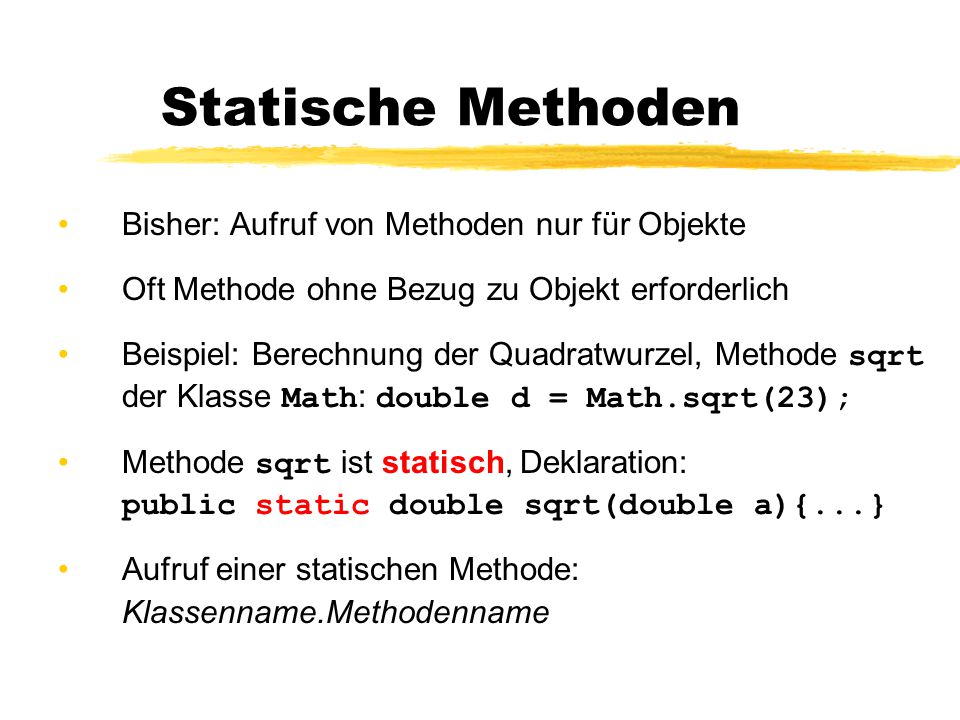 Statische Methoden

• Bisher: Aufruf von Methoden nur für Objekte

• Oft Methode ohne Bezug zu Objekt erforderlich

• Beispiel: Berechnung der Quadratwurzel, Methode sqrt der Klasse Math: double d = Math.sqrt(23);

• Methode sqrt ist statisch, Deklaration:
public static double sqrt(double a){...}

• Aufruf einer statischen Methode:
Klassenname.Methodenname